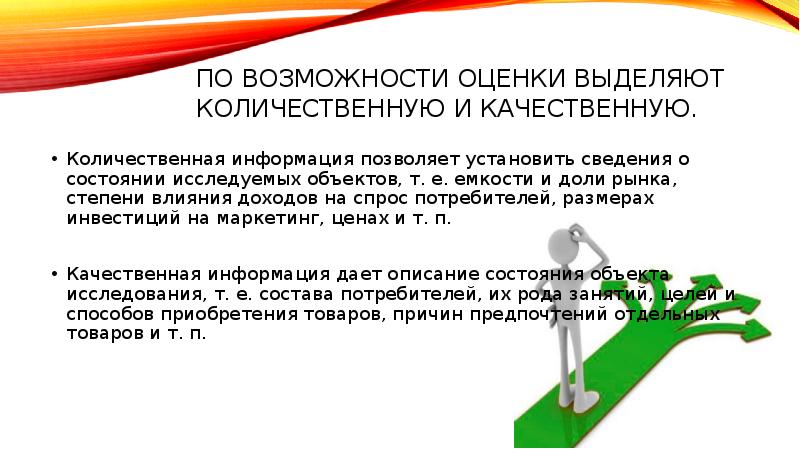 ПО ВОЗМОЖНОСТИ ОЦЕНКИ ВЫДЕЛЯЮТ КОЛИЧЕСТВЕННУЮ И КАЧЕСТВЕННУЮ.

• Количественная информация позволяет установить сведения о состоянии исследуемых объектов, т. е. емкости и доли рынка, степени влияния доходов на спрос потребителей, размерах инвестиций на маркетинг, ценах и т. п.

• Качественная информация дает описание состояния объекта исследования, т. е. состава потребителей, их рода занятий, целей и способов приобретения товаров, причин предпочтений отдельных товаров и т. п.